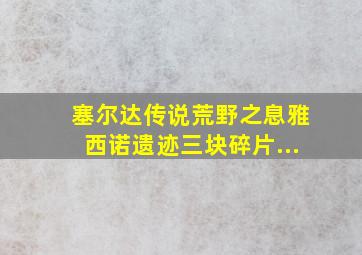 塞尔达传说荒野之息雅西诺遗迹三块碎片...